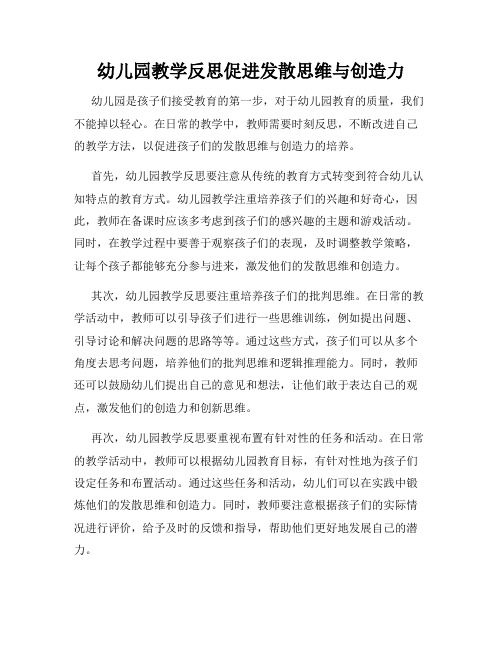 幼儿园教学反思促进发散思维与创造力

幼儿园是孩子们接受教育的第一步，对于幼儿园教育的质量，我们不能掉以轻心。在日常的教学中，教师需要时刻反思，不断改进自己的教学方法，以促进孩子们的发散思维与创造力的培养。

首先，幼儿园教学反思要注意从传统的教育方式转变到符合幼儿认知特点的教育方式。幼儿园教学注重培养孩子们的兴趣和好奇心，因此，教师在备课时应该多考虑到孩子们的感兴趣的主题和游戏活动。同时，在教学过程中要善于观察孩子们的表现，及时调整教学策略，让每个孩子都能够充分参与进来，激发他们的发散思维和创造力。

其次，幼儿园教学反思要注重培养孩子们的批判思维。在日常的教学活动中，教师可以引导孩子们进行一些思维训练，例如提出问题、引导讨论和解决问题的思路等等。通过这些方式，孩子们可以从多个角度去思考问题，培养他们的批判思维和逻辑推理能力。同时，教师还可以鼓励幼儿们提出自己的意见和想法，让他们敢于表达自己的观点，激发他们的创造力和创新思维。

再次，幼儿园教学反思要重视布置有针对性的任务和活动。在日常的教学活动中，教师可以根据幼儿园教育目标，有针对性地为孩子们设定任务和布置活动。通过这些任务和活动，幼儿们可以在实践中锻炼他们的发散思维和创造力。同时，教师要注意根据孩子们的实际情况进行评价，给予及时的反馈和指导，帮助他们更好地发展自己的潜力。